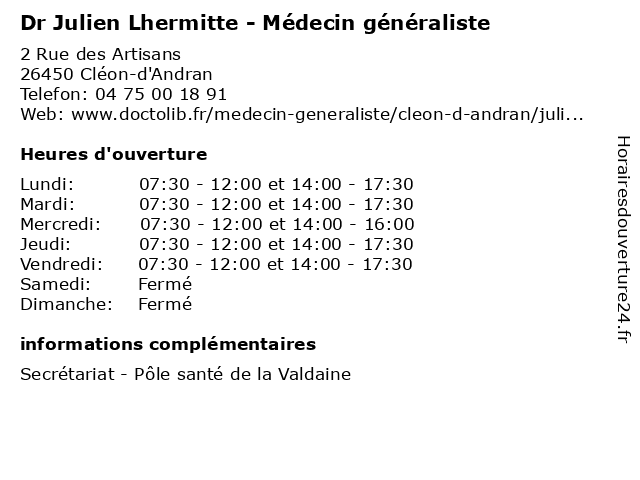 Dr Julien Lhermitte - Médecin généraliste

2 Rue des Artisans
26450 Cléon-d'Andran
Telefon: 04 75 00 18 91
Web: www.doctolib.fr/medecin-generaliste/cleon-d-andran/juli...

Heures d'ouverture

| | |
|---|---|
| Lundi: | 07:30 - 12:00 et 14:00 - 17:30 |
| Mardi: | 07:30 - 12:00 et 14:00 - 17:30 |
| Mercredi: | 07:30 - 12:00 et 14:00 - 16:00 |
| Jeudi: | 07:30 - 12:00 et 14:00 - 17:30 |
| Vendredi: | 07:30 - 12:00 et 14:00 - 17:30 |
| Samedi: | Fermé |
| Dimanche: | Fermé |

informations complémentaires

Secrétariat - Pôle santé de la Valdaine

Horairesdouverture24.fr